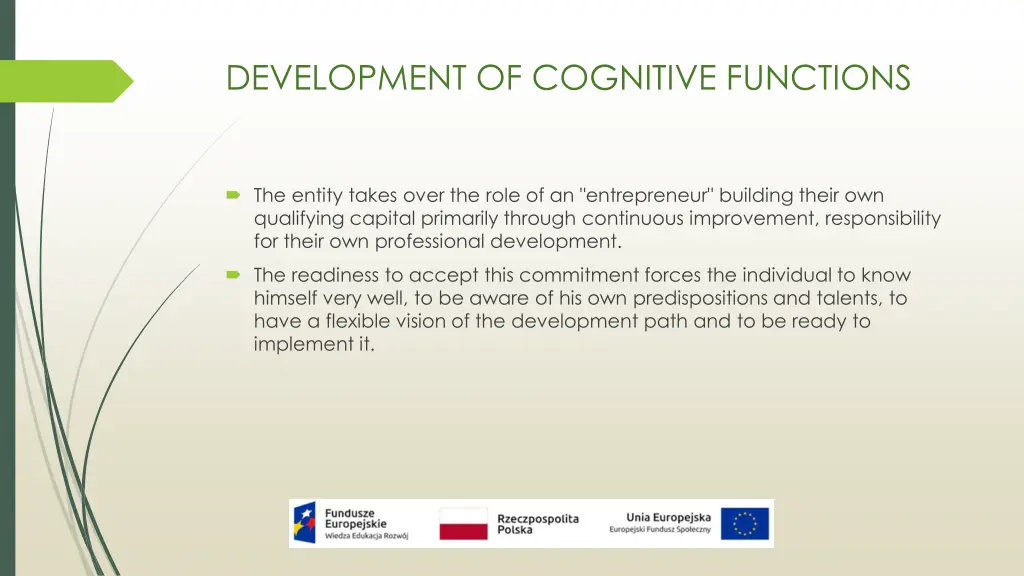 DEVELOPMENT OF COGNITIVE FUNCTIONS

The entity takes over the role of an "entrepreneur" building their own qualifying capital primarily through continuous improvement, responsibility for their own professional development.

The readiness to accept this commitment forces the individual to know himself very well, to be aware of his own predispositions and talents, to have a flexible vision of the development path and to be ready to implement it.

Fundusze Europejskie
Wiedza Edukacja Rozwój

Rzeczpospolita Polska

Unia Europejska
Europejski Fundusz Społeczny